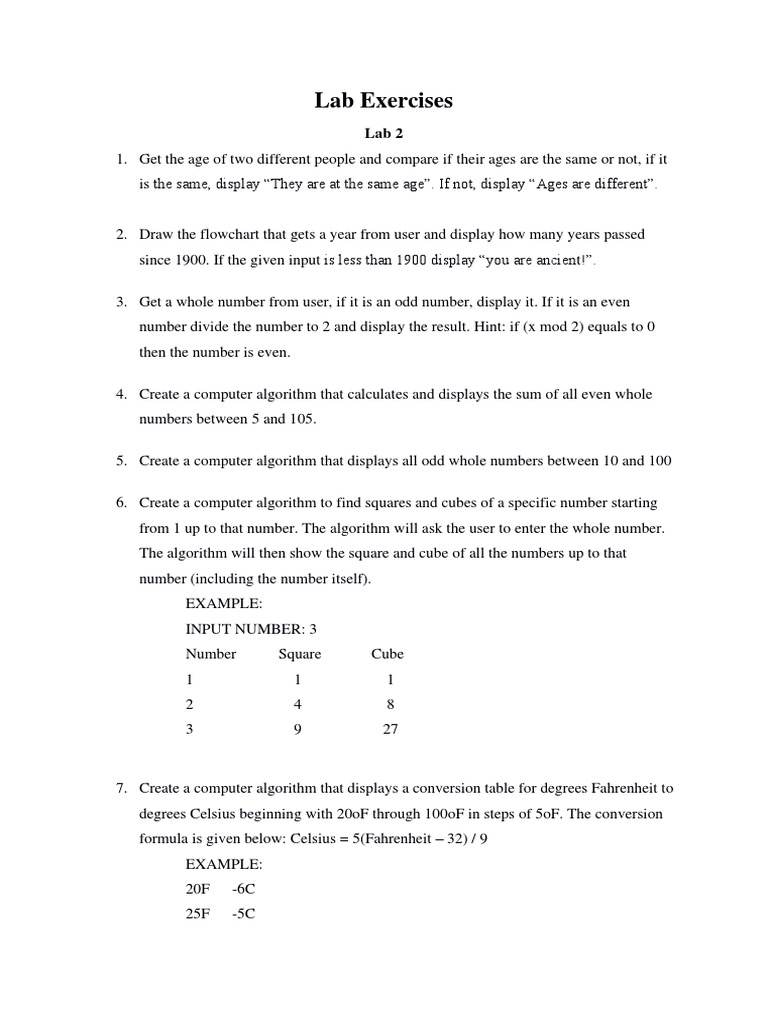 Lab Exercises

Lab 2

1. Get the age of two different people and compare if their ages are the same or not, if it is the same, display “They are at the same age”. If not, display “Ages are different”.

2. Draw the flowchart that gets a year from user and display how many years passed since 1900. If the given input is less than 1900 display “you are ancient!”.

3. Get a whole number from user, if it is an odd number, display it. If it is an even number divide the number to 2 and display the result. Hint: if (x mod 2) equals to 0 then the number is even.

4. Create a computer algorithm that calculates and displays the sum of all even whole numbers between 5 and 105.

5. Create a computer algorithm that displays all odd whole numbers between 10 and 100

6. Create a computer algorithm to find squares and cubes of a specific number starting from 1 up to that number. The algorithm will ask the user to enter the whole number. The algorithm will then show the square and cube of all the numbers up to that number (including the number itself).

EXAMPLE:

INPUT NUMBER: 3

| Number | Square | Cube |
|---|---|---|
| 1 | 1 | 1 |
| 2 | 4 | 8 |
| 3 | 9 | 27 |

7. Create a computer algorithm that displays a conversion table for degrees Fahrenheit to degrees Celsius beginning with 20oF through 100oF in steps of 5oF. The conversion formula is given below: Celsius = 5(Fahrenheit – 32) / 9

EXAMPLE:

20F -6C

25F -5C